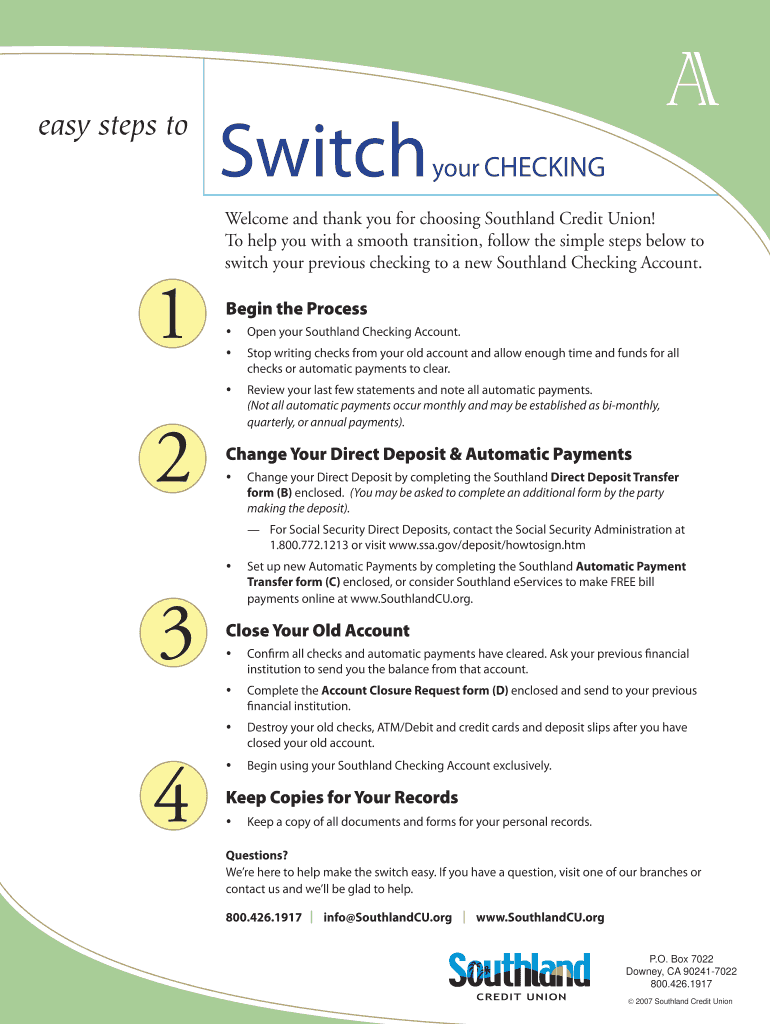 A

easy steps to

Switch your CHECKING

Welcome and thank you for choosing Southland Credit Union! To help you with a smooth transition, follow the simple steps below to switch your previous checking to a new Southland Checking Account.

1

Begin the Process

• Open your Southland Checking Account.

• Stop writing checks from your old account and allow enough time and funds for all checks or automatic payments to clear.

• Review your last few statements and note all automatic payments. (Not all automatic payments occur monthly and may be established as bi-monthly, quarterly, or annual payments).

2

Change Your Direct Deposit & Automatic Payments

• Change your Direct Deposit by completing the Southland Direct Deposit Transfer form (B) enclosed. (You may be asked to complete an additional form by the party making the deposit).

— For Social Security Direct Deposits, contact the Social Security Administration at 1.800.772.1213 or visit www.ssa.gov/deposit/howtosign.htm

• Set up new Automatic Payments by completing the Southland Automatic Payment Transfer form (C) enclosed, or consider Southland eServices to make FREE bill payments online at www.SouthlandCU.org.

3

Close Your Old Account

• Confirm all checks and automatic payments have cleared. Ask your previous financial institution to send you the balance from that account.

• Complete the Account Closure Request form (D) enclosed and send to your previous financial institution.

• Destroy your old checks, ATM/Debit and credit cards and deposit slips after you have closed your old account.

• Begin using your Southland Checking Account exclusively.

4

Keep Copies for Your Records

• Keep a copy of all documents and forms for your personal records.

Questions?
We're here to help make the switch easy. If you have a question, visit one of our branches or contact us and we'll be glad to help.

800.426.1917 | info@SouthlandCU.org | www.SouthlandCU.org

Southland CREDIT UNION

P.O. Box 7022
Downey, CA 90241-7022
800.426.1917

© 2007 Southland Credit Union